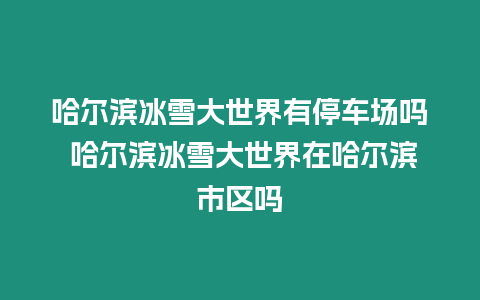 哈尔滨冰雪大世界有停车场吗 哈尔滨冰雪大世界在哈尔滨市区吗